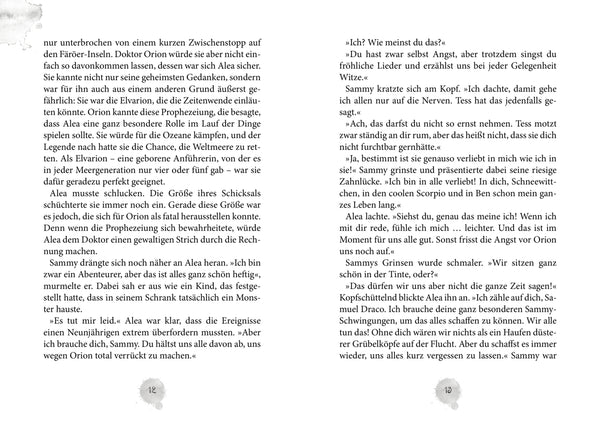 nur unterbrochen von einem kurzen Zwischenstopp auf den Färöer-Inseln. Doktor Orion würde sie aber nicht einfach so davonkommen lassen, dessen war sich Alea sicher. Sie kannte nicht nur seine geheimsten Gedanken, sondern war für ihn auch aus einem anderen Grund äußerst gefährlich: Sie war die Elvarion, die die Zeitenwende einläuten könnte. Orion kannte diese Prophezeiung, die besagte, dass Alea eine ganz besondere Rolle im Lauf der Dinge spielen sollte. Sie würde für die Ozeane kämpfen, und der Legende nach hatte sie die Chance, die Weltmeere zu retten. Als Elvarion – eine geborene Anführerin, von der es in jeder Meergeneration nur vier oder fünf gab – war sie dafür geradezu perfekt geeignet.

Alea musste schlucken. Die Größe ihres Schicksals schüchterte sie immer noch ein. Gerade diese Größe war es jedoch, die sich für Orion als fatal herausstellen konnte. Denn wenn die Prophezeiung sich bewahrheitete, würde Alea dem Doktor einen gewaltigen Strich durch die Rechnung machen.

Sammy drängte sich noch näher an Alea heran. »Ich bin zwar ein Abenteurer, aber das ist alles ganz schön heftig«, murmelte er. Dabei sah er aus wie ein Kind, das festgestellt hatte, dass in seinem Schrank tatsächlich ein Monster hauste.

»Es tut mir leid.« Alea war klar, dass die Ereignisse einen Neunjährigen extrem überfordern mussten. »Aber ich brauche dich, Sammy. Du hältst uns alle davon ab, uns wegen Orion total verrückt zu machen.«

12

»Ich? Wie meinst du das?«

»Du hast zwar selbst Angst, aber trotzdem singst du fröhliche Lieder und erzählst uns bei jeder Gelegenheit Witze.«

Sammy kratzte sich am Kopf. »Ich dachte, damit gehe ich allen nur auf die Nerven. Tess hat das jedenfalls gesagt.«

»Ach, das darfst du nicht so ernst nehmen. Tess motzt zwar ständig an dir rum, aber das heißt nicht, dass sie dich nicht furchtbar gernhätte.«

»Ja, bestimmt ist sie genauso verliebt in mich wie ich in sie!« Sammy grinste und präsentierte dabei seine riesige Zahnlücke. »Ich bin in alle verliebt! In dich, Schneewittchen, in den coolen Scorpio und in Ben schon mein ganzes Leben lang.«

Alea lachte. »Siehst du, genau das meine ich! Wenn ich mit dir rede, fühle ich mich … leichter. Und das ist im Moment für uns alle gut. Sonst frisst die Angst vor Orion uns noch auf.«

Sammys Grinsen wurde schmaler. »Wir sitzen ganz schön in der Tinte, oder?«

»Das dürfen wir uns aber nicht die ganze Zeit sagen!« Kopfschüttelnd blickte Alea ihn an. »Ich zähle auf dich, Samuel Draco. Ich brauche deine ganz besonderen Sammy-Schwingungen, um das alles schaffen zu können. Wir alle tun das! Ohne dich wären wir nichts als ein Haufen düsterer Grübelköpfe auf der Flucht. Aber du schaffst es immer wieder, uns alles kurz vergessen zu lassen.« Sammy war

13